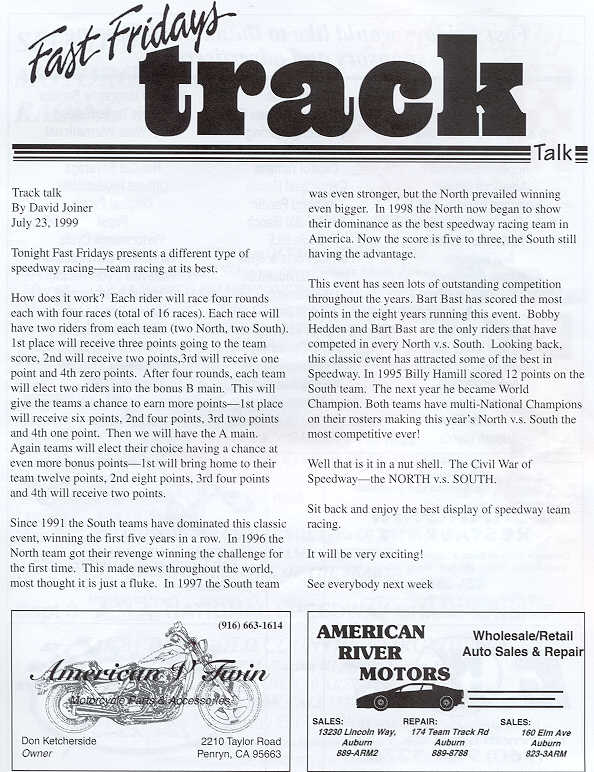 Fast Fridays track Talk

Track talk
By David Joiner
July 23, 1999

Tonight Fast Fridays presents a different type of speedway racing—team racing at its best.

How does it work? Each rider will race four rounds each with four races (total of 16 races). Each race will have two riders from each team (two North, two South). 1st place will receive three points going to the team score, 2nd will receive two points,3rd will receive one point and 4th zero points. After four rounds, each team will elect two riders into the bonus B main. This will give the teams a chance to earn more points—1st place will receive six points, 2nd four points, 3rd two points and 4th one point. Then we will have the A main. Again teams will elect their choice having a chance at even more bonus points—1st will bring home to their team twelve points, 2nd eight points, 3rd four points and 4th will receive two points.

Since 1991 the South teams have dominated this classic event, winning the first five years in a row. In 1996 the North team got their revenge winning the challenge for the first time. This made news throughout the world, most thought it is just a fluke. In 1997 the South team was even stronger, but the North prevailed winning even bigger. In 1998 the North now began to show their dominance as the best speedway racing team in America. Now the score is five to three, the South still having the advantage.

This event has seen lots of outstanding competition throughout the years. Bart Bast has scored the most points in the eight years running this event. Bobby Hedden and Bart Bast are the only riders that have competed in every North v.s. South. Looking back, this classic event has attracted some of the best in Speedway. In 1995 Billy Hamill scored 12 points on the South team. The next year he became World Champion. Both teams have multi-National Champions on their rosters making this year's North v.s. South the most competitive ever!

Well that is it in a nut shell. The Civil War of Speedway—the NORTH v.s. SOUTH.

Sit back and enjoy the best display of speedway team racing.

It will be very exciting!

See everybody next week

(916) 663-1614
American V Twin
Motorcycle Parts & Accessories
Don Ketcherside
Owner
2210 Taylor Road
Penryn, CA 95663

AMERICAN RIVER MOTORS
Wholesale/Retail
Auto Sales & Repair
SALES:
13230 Lincoln Way,
Auburn
889-ARM2
REPAIR:
174 Team Track Rd
Auburn
889-8788
SALES:
160 Elm Ave
Auburn
823-3ARM